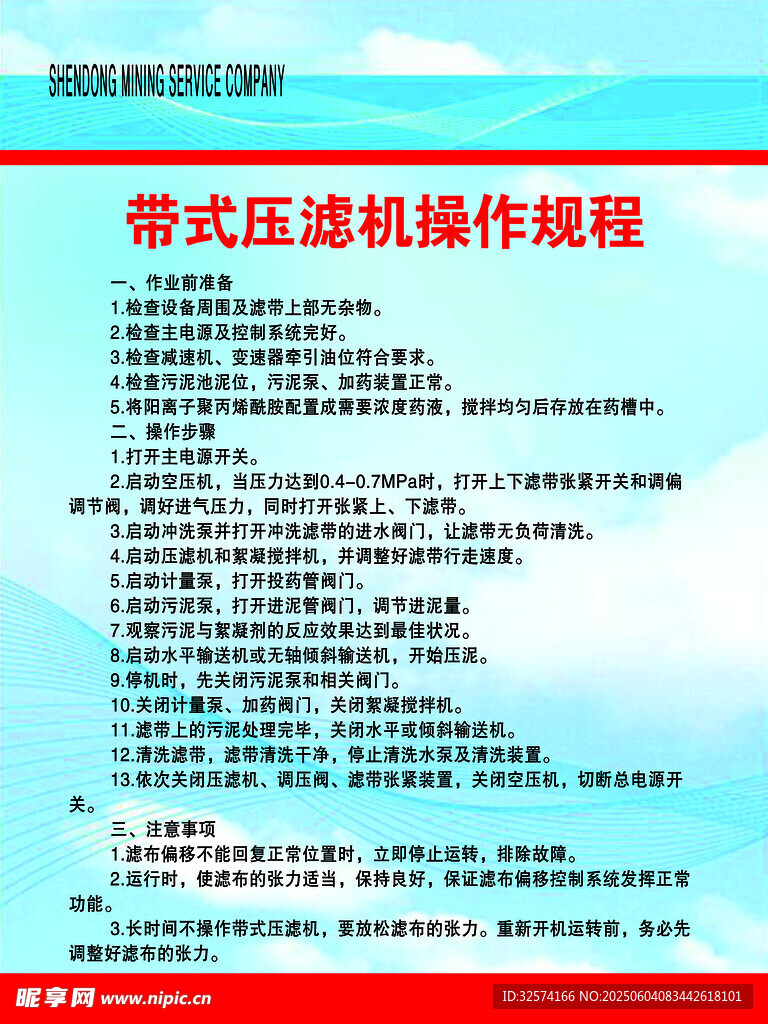 SHENDONG MINING SERVICE COMPANY

带式压滤机操作规程

一、作业前准备

1.检查设备周围及滤带上部无杂物。

2.检查主电源及控制系统完好。

3.检查减速机、变速器牵引油位符合要求。

4.检查污泥池泥位，污泥泵、加药装置正常。

5.将阳离子聚丙烯酰胺配置成需要浓度药液，搅拌均匀后存放在药槽中。

二、操作步骤

1.打开主电源开关。

2.启动空压机，当压力达到0.4-0.7MPa时，打开上下滤带张紧开关和调偏调节阀，调好进气压力，同时打开张紧上、下滤带。

3.启动冲洗泵并打开冲洗滤带的进水阀门，让滤带无负荷清洗。

4.启动压滤机和絮凝搅拌机，并调整好滤带行走速度。

5.启动计量泵，打开投药管阀门。

6.启动污泥泵，打开进泥管阀门，调节进泥量。

7.观察污泥与絮凝剂的反应效果达到最佳状况。

8.启动水平输送机或无轴倾斜输送机，开始压泥。

9.停机时，先关闭污泥泵和相关阀门。

10.关闭计量泵、加药阀门，关闭絮凝搅拌机。

11.滤带上的污泥处理完毕，关闭水平或倾斜输送机。

12.清洗滤带，滤带清洗干净，停止清洗水泵及清洗装置。

13.依次关闭压滤机、调压阀、滤带张紧装置，关闭空压机，切断总电源开关。

三、注意事项

1.滤布偏移不能回复正常位置时，立即停止运转，排除故障。

2.运行时，使滤布的张力适当，保持良好，保证滤布偏移控制系统发挥正常功能。

3.长时间不操作带式压滤机，要放松滤布的张力。重新开机运转前，务必先调整好滤布的张力。

昵享网 www.nipic.cn

ID:32574166 NO:20250604083442618101